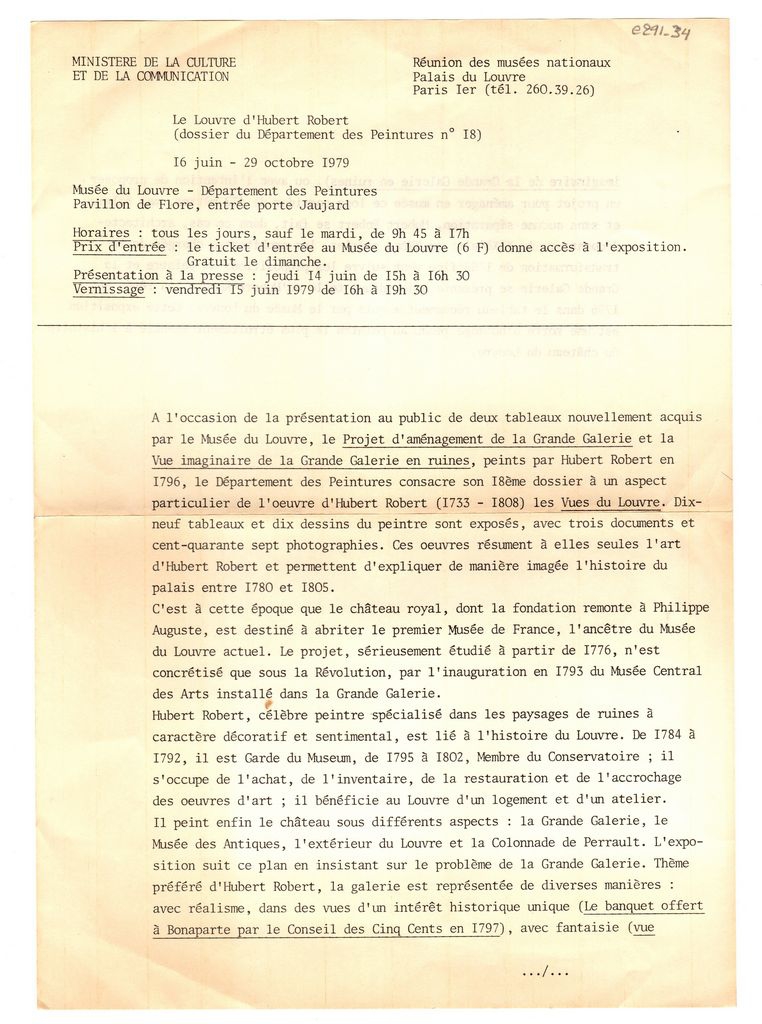 e291_34

MINISTERE DE LA CULTURE
ET DE LA COMMUNICATION

Réunion des musées nationaux
Palais du Louvre
Paris Ier (tél. 260.39.26)

Le Louvre d'Hubert Robert
(dossier du Département des Peintures n° I8)

I6 juin - 29 octobre I979

Musée du Louvre - Département des Peintures
Pavillon de Flore, entrée porte Jaujard

Horaires : tous les jours, sauf le mardi, de 9h 45 à I7h
Prix d'entrée : le ticket d'entrée au Musée du Louvre (6 F) donne accès à l'exposition. Gratuit le dimanche.
Présentation à la presse : jeudi I4 juin de I5h à I6h 30
Vernissage : vendredi I5 juin I979 de I6h à I9h 30

A l'occasion de la présentation au public de deux tableaux nouvellement acquis par le Musée du Louvre, le Projet d'aménagement de la Grande Galerie et la Vue imaginaire de la Grande Galerie en ruines, peints par Hubert Robert en I796, le Département des Peintures consacre son I8ème dossier à un aspect particulier de l'oeuvre d'Hubert Robert (I733 - I808) les Vues du Louvre. Dix-neuf tableaux et dix dessins du peintre sont exposés, avec trois documents et cent-quarante sept photographies. Ces oeuvres résument à elles seules l'art d'Hubert Robert et permettent d'expliquer de manière imagée l'histoire du palais entre I780 et I805.
C'est à cette époque que le château royal, dont la fondation remonte à Philippe Auguste, est destiné à abriter le premier Musée de France, l'ancêtre du Musée du Louvre actuel. Le projet, sérieusement étudié à partir de I776, n'est concrétisé que sous la Révolution, par l'inauguration en I793 du Musée Central des Arts installé dans la Grande Galerie.
Hubert Robert, célèbre peintre spécialisé dans les paysages de ruines à caractère décoratif et sentimental, est lié à l'histoire du Louvre. De I784 à I792, il est Garde du Museum, de I795 à I802, Membre du Conservatoire ; il s'occupe de l'achat, de l'inventaire, de la restauration et de l'accrochage des oeuvres d'art ; il bénéficie au Louvre d'un logement et d'un atelier.
Il peint enfin le château sous différents aspects : la Grande Galerie, le Musée des Antiques, l'extérieur du Louvre et la Colonnade de Perrault. L'exposition suit ce plan en insistant sur le problème de la Grande Galerie. Thème préféré d'Hubert Robert, la galerie est représentée de diverses manières : avec réalisme, dans des vues d'un intérêt historique unique (Le banquet offert à Bonaparte par le Conseil des Cinq Cents en I797), avec fantaisie (vue

.../...